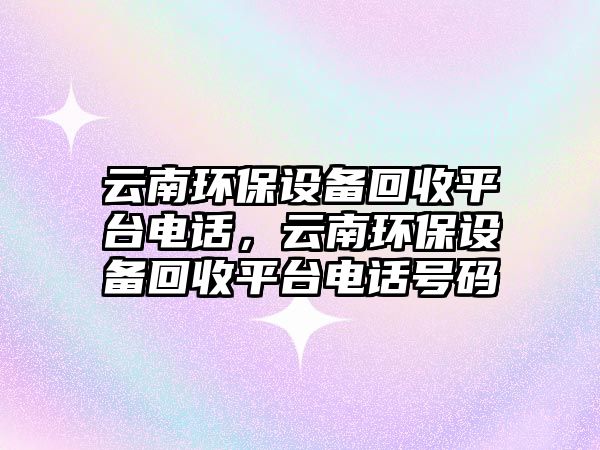 云南环保设备回收平台电话，云南环保设备回收平台电话号码